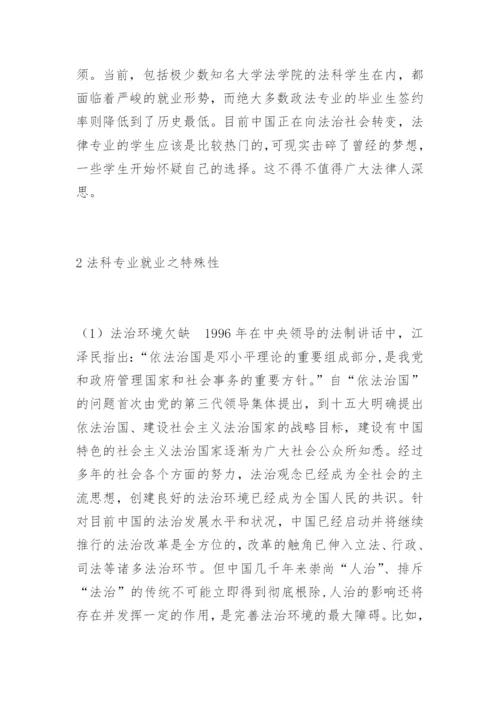 须。当前，包括极少数知名大学法学院的法科学生在内，都面临着严峻的就业形势，而绝大多数政法专业的毕业生签约率则降低到了历史最低。目前中国正在向法治社会转变，法律专业的学生应该是比较热门的，可现实击碎了曾经的梦想，一些学生开始怀疑自己的选择。这不得不值得广大法律人深思。

2 法科专业就业之特殊性

（1）法治环境欠缺　1996 年在中央领导的法制讲话中，江泽民指出：“依法治国是邓小平理论的重要组成部分，是我党和政府管理国家和社会事务的重要方针。”自“依法治国”的问题首次由党的第三代领导集体提出，到十五大明确提出依法治国、建设社会主义法治国家的战略目标，建设有中国特色的社会主义法治国家逐渐为广大社会公众所知悉。经过多年的社会各个方面的努力，法治观念已经成为全社会的主流思想，创建良好的法治环境已经成为全国人民的共识。针对目前中国的法治发展水平和状况，中国已经启动并将继续推行的法治改革是全方位的，改革的触角已伸入立法、行政、司法等诸多法治环节。但中国几千年来崇尚“人治”、排斥“法治”的传统不可能立即得到彻底根除，人治的影响还将存在并发挥一定的作用，是完善法治环境的最大障碍。比如，